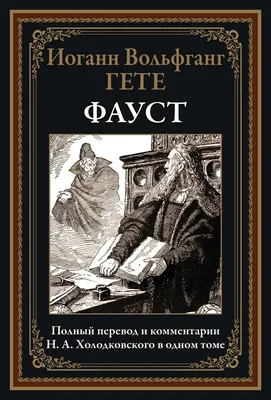 Иоганн Вольфганг
ГЕТЕ
ФАУСТ

Полный перевод и комментарии
Н. А. Холодковского в одном томе